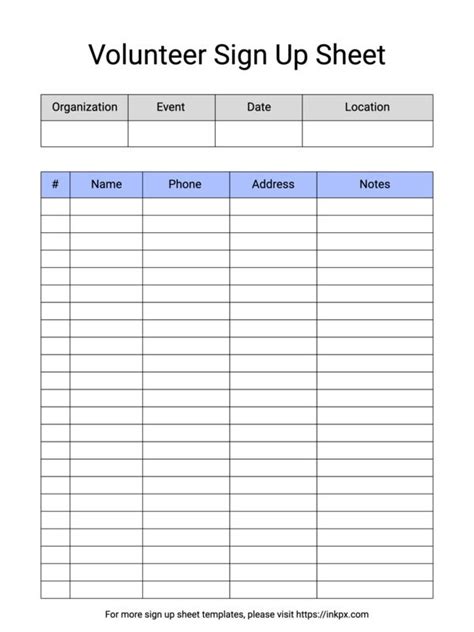 Volunteer Sign Up Sheet

| Organization | Event | Date | Location |
|---|---|---|---|
| | | | |

| # | Name | Phone | Address | Notes |
|---|---|---|---|---|
| | | | | |
| | | | | |
| | | | | |
| | | | | |
| | | | | |
| | | | | |
| | | | | |
| | | | | |
| | | | | |
| | | | | |
| | | | | |
| | | | | |
| | | | | |
| | | | | |
| | | | | |
| | | | | |
| | | | | |
| | | | | |
| | | | | |
| | | | | |
| | | | | |
| | | | | |
| | | | | |

For more sign up sheet templates, please visit https://inkpx.com